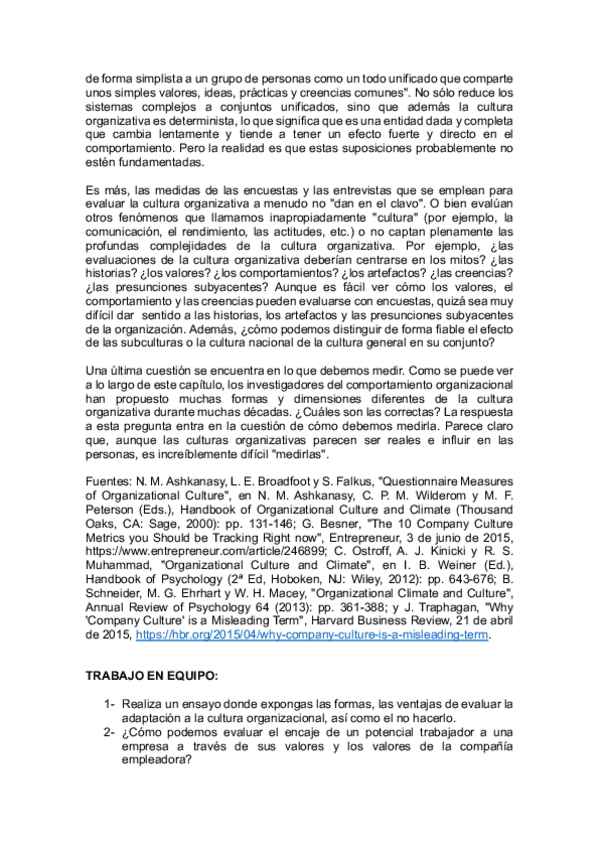 de forma simplista a un grupo de personas como un todo unificado que comparte unos simples valores, ideas, prácticas y creencias comunes". No sólo reduce los sistemas complejos a conjuntos unificados, sino que además la cultura organizativa es determinista, lo que significa que es una entidad dada y completa que cambia lentamente y tiende a tener un efecto fuerte y directo en el comportamiento. Pero la realidad es que estas suposiciones probablemente no estén fundamentadas.

Es más, las medidas de las encuestas y las entrevistas que se emplean para evaluar la cultura organizativa a menudo no "dan en el clavo". O bien evalúan otros fenómenos que llamamos inapropiadamente "cultura" (por ejemplo, la comunicación, el rendimiento, las actitudes, etc.) o no captan plenamente las profundas complejidades de la cultura organizativa. Por ejemplo, ¿las evaluaciones de la cultura organizativa deberían centrarse en los mitos? ¿las historias? ¿los valores? ¿los comportamientos? ¿los artefactos? ¿las creencias? ¿las presunciones subyacentes? Aunque es fácil ver cómo los valores, el comportamiento y las creencias pueden evaluarse con encuestas, quizá sea muy difícil dar sentido a las historias, los artefactos y las presunciones subyacentes de la organización. Además, ¿cómo podemos distinguir de forma fiable el efecto de las subculturas o la cultura nacional de la cultura general en su conjunto?

Una última cuestión se encuentra en lo que debemos medir. Como se puede ver a lo largo de este capítulo, los investigadores del comportamiento organizacional han propuesto muchas formas y dimensiones diferentes de la cultura organizativa durante muchas décadas. ¿Cuáles son las correctas? La respuesta a esta pregunta entra en la cuestión de cómo debemos medirla. Parece claro que, aunque las culturas organizativas parecen ser reales e influir en las personas, es increíblemente difícil "medirlas".

Fuentes: N. M. Ashkanasy, L. E. Broadfoot y S. Falkus, "Questionnaire Measures of Organizational Culture", en N. M. Ashkanasy, C. P. M. Wilderom y M. F. Peterson (Eds.), Handbook of Organizational Culture and Climate (Thousand Oaks, CA: Sage, 2000): pp. 131-146; G. Besner, "The 10 Company Culture Metrics you Should be Tracking Right now", Entrepreneur, 3 de junio de 2015, https://www.entrepreneur.com/article/246899; C. Ostroff, A. J. Kinicki y R. S. Muhammad, "Organizational Culture and Climate", en I. B. Weiner (Ed.), Handbook of Psychology (2ª Ed, Hoboken, NJ: Wiley, 2012): pp. 643-676; B. Schneider, M. G. Ehrhart y W. H. Macey, "Organizational Climate and Culture", Annual Review of Psychology 64 (2013): pp. 361-388; y J. Traphagan, "Why 'Company Culture' is a Misleading Term", Harvard Business Review, 21 de abril de 2015, https://hbr.org/2015/04/why-company-culture-is-a-misleading-term.

TRABAJO EN EQUIPO:

1- Realiza un ensayo donde expongas las formas, las ventajas de evaluar la adaptación a la cultura organizacional, así como el no hacerlo.
2- ¿Cómo podemos evaluar el encaje de un potencial trabajador a una empresa a través de sus valores y los valores de la compañía empleadora?